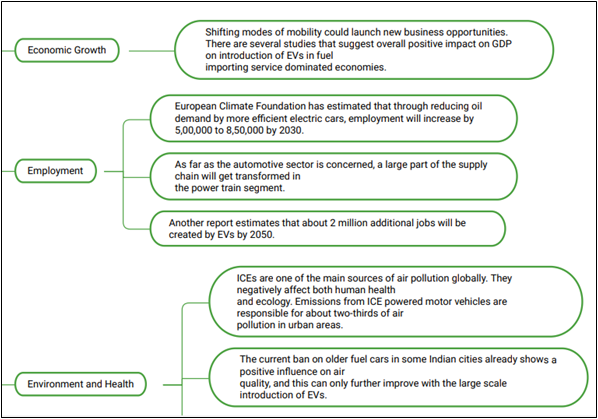 Economic Growth

Shifting modes of mobility could launch new business opportunities. There are several studies that suggest overall positive impact on GDP on introduction of EVs in fuel importing service dominated economies.

Employment

European Climate Foundation has estimated that through reducing oil demand by more efficient electric cars, employment will increase by 5,00,000 to 8,50,000 by 2030.

As far as the automotive sector is concerned, a large part of the supply chain will get transformed in the power train segment.

Another report estimates that about 2 million additional jobs will be created by EVs by 2050.

Environment and Health

ICEs are one of the main sources of air pollution globally. They negatively affect both human health and ecology. Emissions from ICE powered motor vehicles are responsible for about two-thirds of air pollution in urban areas.

The current ban on older fuel cars in some Indian cities already shows a positive influence on air quality, and this can only further improve with the large scale introduction of EVs.